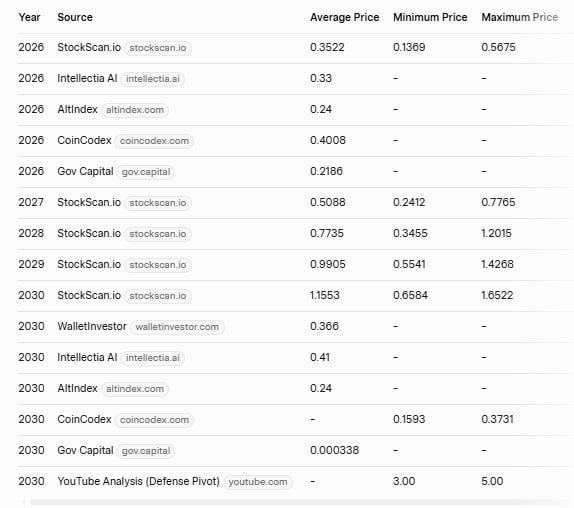 | Year | Source | Average Price | Minimum Price | Maximum Price |
|---|---|---|---|---|
| 2026 | StockScan.io stockscan.io | 0.3522 | 0.1369 | 0.5675 |
| 2026 | Intellectia AI intellectia.ai | 0.33 | - | - |
| 2026 | AltIndex altindex.com | 0.24 | - | - |
| 2026 | CoinCodex coincodex.com | 0.4008 | - | - |
| 2026 | Gov Capital gov.capital | 0.2186 | - | - |
| 2027 | StockScan.io stockscan.io | 0.5088 | 0.2412 | 0.7765 |
| 2028 | StockScan.io stockscan.io | 0.7735 | 0.3455 | 1.2015 |
| 2029 | StockScan.io stockscan.io | 0.9905 | 0.5541 | 1.4268 |
| 2030 | StockScan.io stockscan.io | 1.1553 | 0.6584 | 1.6522 |
| 2030 | WalletInvestor walletinvestor.com | 0.366 | - | - |
| 2030 | Intellectia AI intellectia.ai | 0.41 | - | - |
| 2030 | AltIndex altindex.com | 0.24 | - | - |
| 2030 | CoinCodex coincodex.com | - | 0.1593 | 0.3731 |
| 2030 | Gov Capital gov.capital | 0.000338 | - | - |
| 2030 | YouTube Analysis (Defense Pivot) youtube.com | - | 3.00 | 5.00 |